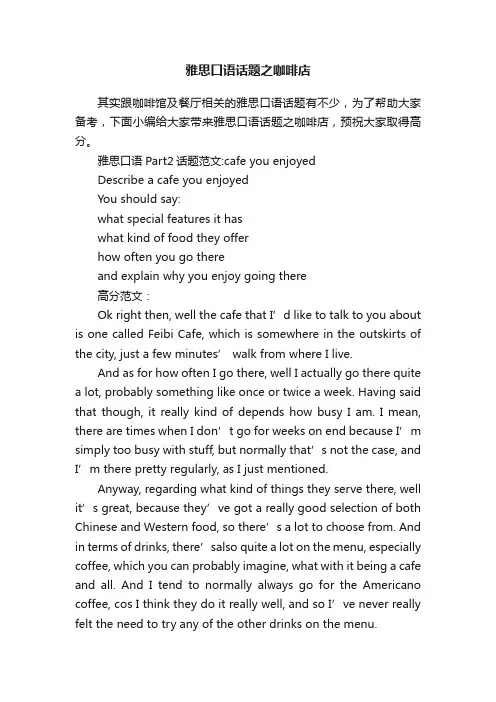 雅思口语话题之咖啡店

其实跟咖啡馆及餐厅相关的雅思口语话题有不少，为了帮助大家备考，下面小编给大家带来雅思口语话题之咖啡店，预祝大家取得高分。

雅思口语 Part2 话题范文:cafe you enjoyed

Describe a cafe you enjoyed

You should say:

what special features it has

what kind of food they offer

how often you go there

and explain why you enjoy going there

高分范文：

Ok right then, well the cafe that I’d like to talk to you about is one called Feibi Cafe, which is somewhere in the outskirts of the city, just a few minutes’ walk from where I live.

And as for how often I go there, well I actually go there quite a lot, probably something like once or twice a week. Having said that though, it really kind of depends how busy I am. I mean, there are times when I don’t go for weeks on end because I’m simply too busy with stuff, but normally that’s not the case, and I’m there pretty regularly, as I just mentioned.

Anyway, regarding what kind of things they serve there, well it’s great, because they’ve got a really good selection of both Chinese and Western food, so there’s a lot to choose from. And in terms of drinks, there’salso quite a lot on the menu, especially coffee, which you can probably imagine, what with it being a cafe and all. And I tend to normally always go for the Americano coffee, cos I think they do it really well, and so I’ve never really felt the need to try any of the other drinks on the menu.